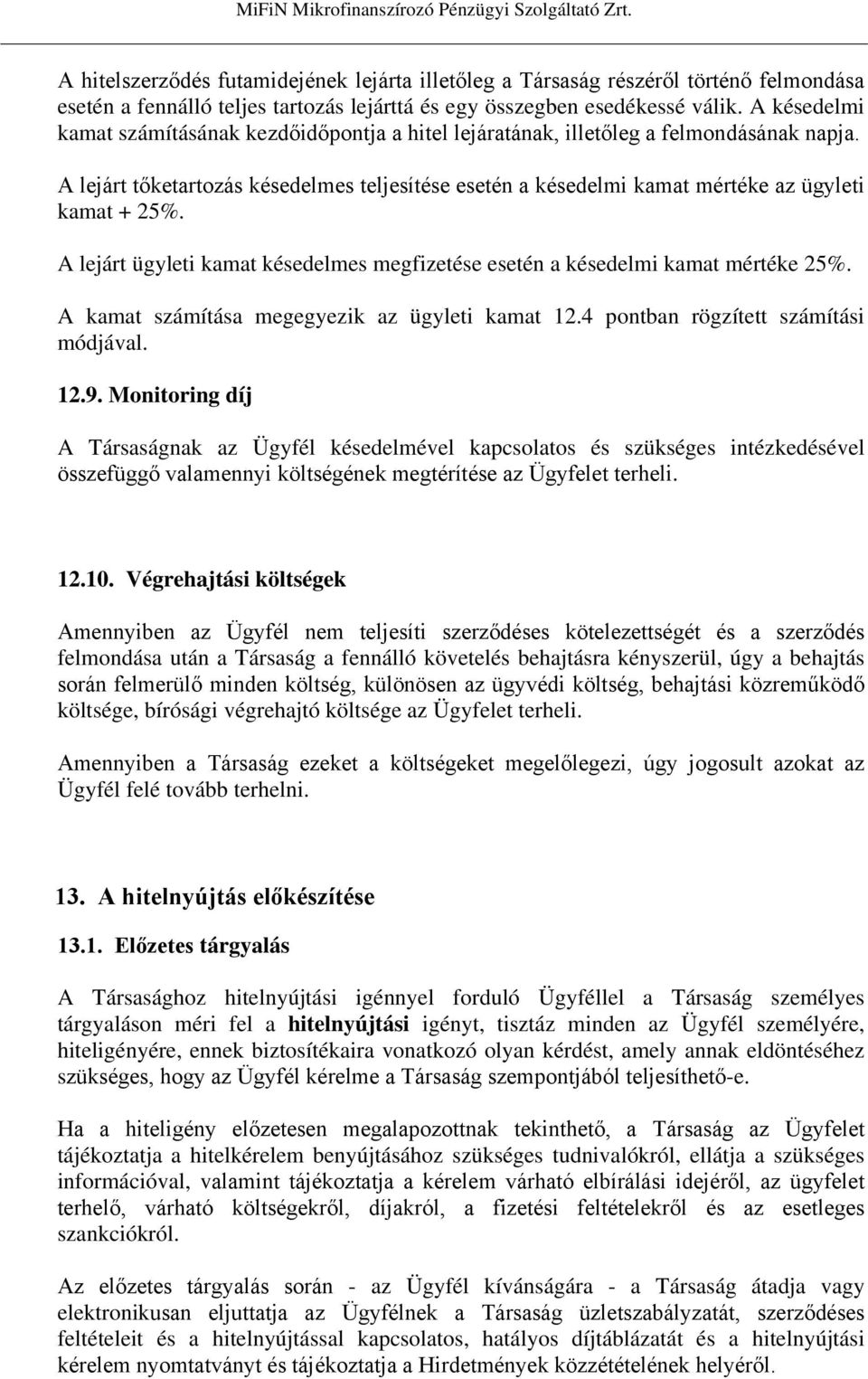 MiFiN Mikrofinanszírozó Pénzügyi Szolgáltató Zrt.

A hitelszerződés futamidejének lejárta illetőleg a Társaság részéről történő felmondása esetén a fennálló teljes tartozás lejárttá és egy összegben esedékessé válik. A késedelmi kamat számításának kezdőidőpontja a hitel lejáratának, illetőleg a felmondásának napja.

A lejárt tőketartozás késedelmes teljesítése esetén a késedelmi kamat mértéke az ügyleti kamat + 25%.

A lejárt ügyleti kamat késedelmes megfizetése esetén a késedelmi kamat mértéke 25%.

A kamat számítása megegyezik az ügyleti kamat 12.4 pontban rögzített számítási módjával.

12.9. Monitoring díj

A Társaságnak az Ügyfél késedelmével kapcsolatos és szükséges intézkedésével összefüggő valamennyi költségének megtérítése az Ügyfelet terheli.

12.10. Végrehajtási költségek

Amennyiben az Ügyfél nem teljesíti szerződéses kötelezettségét és a szerződés felmondása után a Társaság a fennálló követelés behajtásra kényszerül, úgy a behajtás során felmerülő minden költség, különösen az ügyvédi költség, behajtási közreműködő költsége, bírósági végrehajtó költsége az Ügyfelet terheli.

Amennyiben a Társaság ezeket a költségeket megelőlegezi, úgy jogosult azokat az Ügyfél felé tovább terhelni.

13. A hitelnyújtás előkészítése

13.1. Előzetes tárgyalás

A Társasághoz hitelnyújtási igénnyel forduló Ügyféllel a Társaság személyes tárgyaláson méri fel a hitelnyújtási igényt, tisztáz minden az Ügyfél személyére, hiteligényére, ennek biztosítékaira vonatkozó olyan kérdést, amely annak eldöntéséhez szükséges, hogy az Ügyfél kérelme a Társaság szempontjából teljesíthető-e.

Ha a hiteligény előzetesen megalapozottnak tekinthető, a Társaság az Ügyfelet tájékoztatja a hitelkérelem benyújtásához szükséges tudnivalókról, ellátja a szükséges információval, valamint tájékoztatja a kérelem várható elbírálási idejéről, az ügyfelet terhelő, várható költségekről, díjakról, a fizetési feltételekről és az esetleges szankciókról.

Az előzetes tárgyalás során - az Ügyfél kívánságára - a Társaság átadja vagy elektronikusan eljuttatja az Ügyfélnek a Társaság üzletszabályzatát, szerződéses feltételeit és a hitelnyújtással kapcsolatos, hatályos díjtáblázatát és a hitelnyújtási kérelem nyomtatványt és tájékoztatja a Hirdetmények közzétételének helyéről.